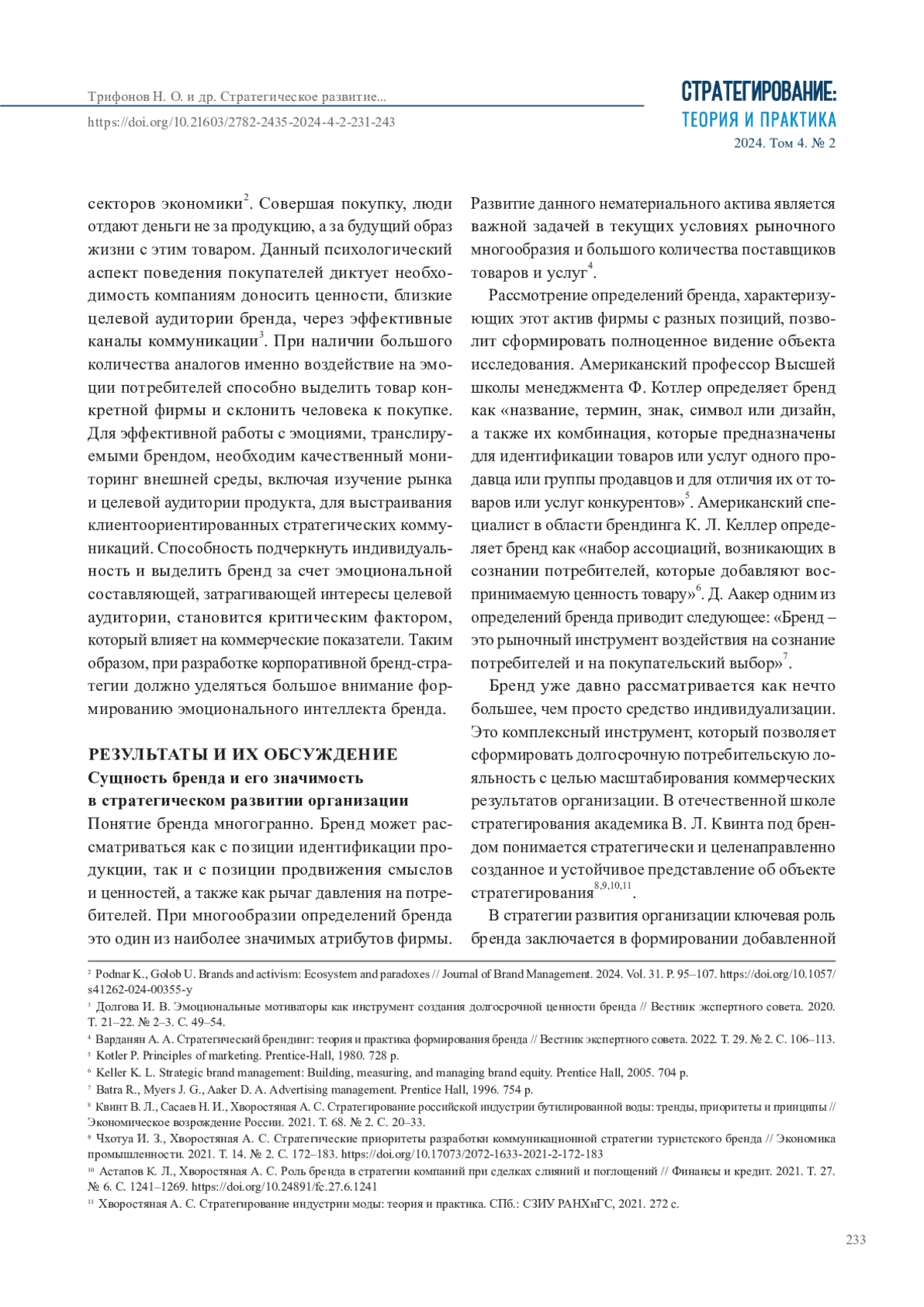 Трифонов Н. О. и др. Стратегическое развитие...
https://doi.org/10.21603/2782-2435-2024-4-2-231-243

СТРАТЕГИРОВАНИЕ:
ТЕОРИЯ И ПРАКТИКА
2024. Том 4. № 2

секторов экономики$^2$. Совершая покупку, люди отдают деньги не за продукцию, а за будущий образ жизни с этим товаром. Данный психологический аспект поведения покупателей диктует необходимость компаниям доносить ценности, близкие целевой аудитории бренда, через эффективные каналы коммуникации$^3$. При наличии большого количества аналогов именно воздействие на эмоции потребителей способно выделить товар конкретной фирмы и склонить человека к покупке. Для эффективной работы с эмоциями, транслируемыми брендом, необходим качественный мониторинг внешней среды, включая изучение рынка и целевой аудитории продукта, для выстраивания клиентоориентированных стратегических коммуникаций. Способность подчеркнуть индивидуальность и выделить бренд за счет эмоциональной составляющей, затрагивающей интересы целевой аудитории, становится критическим фактором, который влияет на коммерческие показатели. Таким образом, при разработке корпоративной бренд-стратегии должно уделяться большое внимание формированию эмоционального интеллекта бренда.

РЕЗУЛЬТАТЫ И ИХ ОБСУЖДЕНИЕ
Сущность бренда и его значимость в стратегическом развитии организации
Понятие бренда многогранно. Бренд может рассматриваться как с позиции идентификации продукции, так и с позиции продвижения смыслов и ценностей, а также как рычаг давления на потребителей. При многообразии определений бренда это один из наиболее значимых атрибутов фирмы. Развитие данного нематериального актива является важной задачей в текущих условиях рыночного многообразия и большого количества поставщиков товаров и услуг$^4$.

Рассмотрение определений бренда, характеризующих этот актив фирмы с разных позиций, позволит сформировать полноценное видение объекта исследования. Американский профессор Высшей школы менеджмента Ф. Котлер определяет бренд как «название, термин, знак, символ или дизайн, а также их комбинация, которые предназначены для идентификации товаров или услуг одного продавца или группы продавцов и для отличия их от товаров или услуг конкурентов»$^5$. Американский специалист в области брендинга К. Л. Келлер определяет бренд как «набор ассоциаций, возникающих в сознании потребителей, которые добавляют воспринимаемую ценность товару»$^6$. Д. Аакер одним из определений бренда приводит следующее: «Бренд – это рыночный инструмент воздействия на сознание потребителей и на покупательский выбор»$^7$.

Бренд уже давно рассматривается как нечто большее, чем просто средство индивидуализации. Это комплексный инструмент, который позволяет сформировать долгосрочную потребительскую лояльность с целью масштабирования коммерческих результатов организации. В отечественной школе стратегирования академика В. Л. Квинта под брендом понимается стратегически и целенаправленно созданное и устойчивое представление об объекте стратегирования$^{8,9,10,11}$.

В стратегии развития организации ключевая роль бренда заключается в формировании добавленной

$^2$ Podnar K., Golob U. Brands and activism: Ecosystem and paradoxes // Journal of Brand Management. 2024. Vol. 31. P. 95–107. https://doi.org/10.1057/s41262-024-00355-y
$^3$ Долгова И. В. Эмоциональные мотиваторы как инструмент создания долгосрочной ценности бренда // Вестник экспертного совета. 2020. Т. 21–22. № 2–3. С. 49–54.
$^4$ Варданян А. А. Стратегический брендинг: теория и практика формирования бренда // Вестник экспертного совета. 2022. Т. 29. № 2. С. 106–113.
$^5$ Kotler P. Principles of marketing. Prentice-Hall, 1980. 728 p.
$^6$ Keller K. L. Strategic brand management: Building, measuring, and managing brand equity. Prentice Hall, 2005. 704 p.
$^7$ Batra R., Myers J. G., Aaker D. A. Advertising management. Prentice Hall, 1996. 754 p.
$^8$ Квинт В. Л., Сасаев Н. И., Хворостяная А. С. Стратегирование российской индустрии бутилированной воды: тренды, приоритеты и принципы // Экономическое возрождение России. 2021. Т. 68. № 2. С. 20–33.
$^9$ Чхотуа И. З., Хворостяная А. С. Стратегические приоритеты разработки коммуникационной стратегии туристского бренда // Экономика промышленности. 2021. Т. 14. № 2. С. 172–183. https://doi.org/10.17073/2072-1633-2021-2-172-183
$^{10}$ Астапов К. Л., Хворостяная А. С. Роль бренда в стратегии компаний при сделках слияний и поглощений // Финансы и кредит. 2021. Т. 27. № 6. С. 1241–1269. https://doi.org/10.24891/fc.27.6.1241
$^{11}$ Хворостяная А. С. Стратегирование индустрии моды: теория и практика. СПб.: СЗИУ РАНХиГС, 2021. 272 с.

233